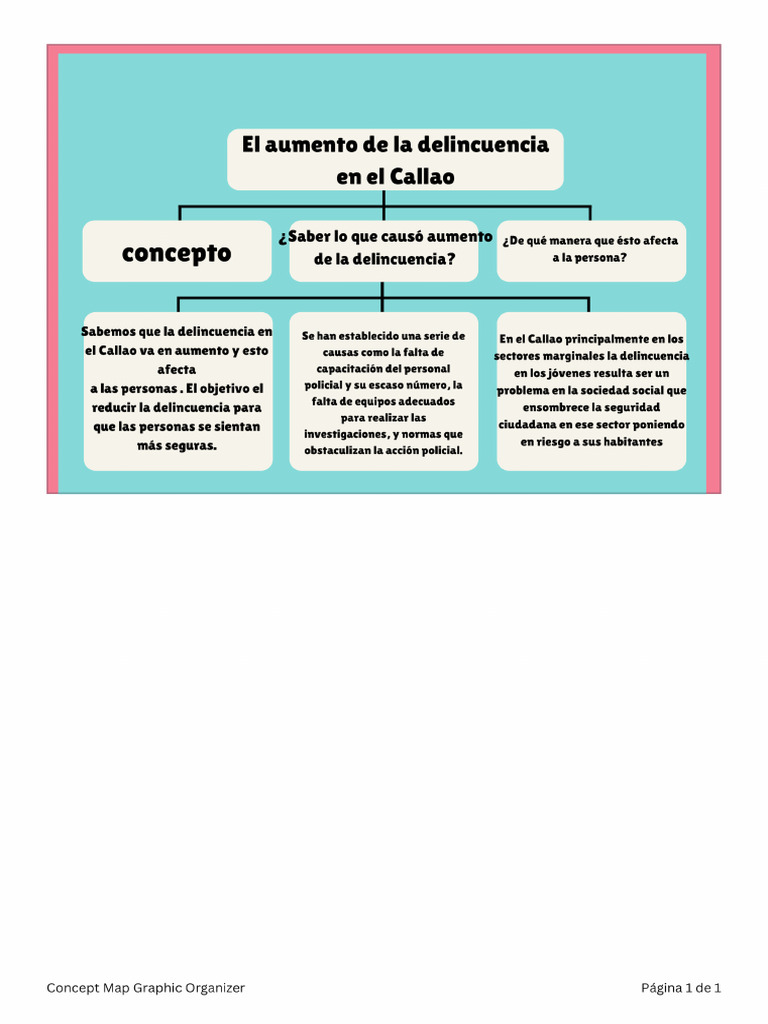 El aumento de la delincuencia en el Callao

concepto

¿Saber lo que causó aumento de la delincuencia?

¿De qué manera que ésto afecta a la persona?

Sabemos que la delincuencia en el Callao va en aumento y esto afecta a las personas . El objetivo el reducir la delincuencia para que las personas se sientan más seguras.

Se han establecido una serie de causas como la falta de capacitación del personal policial y su escaso número, la falta de equipos adecuados para realizar las investigaciones, y normas que obstaculizan la acción policial.

En el Callao principalmente en los sectores marginales la delincuencia en los jóvenes resulta ser un problema en la sociedad social que ensombrece la seguridad ciudadana en ese sector poniendo en riesgo a sus habitantes

Concept Map Graphic Organizer

Página 1 de 1